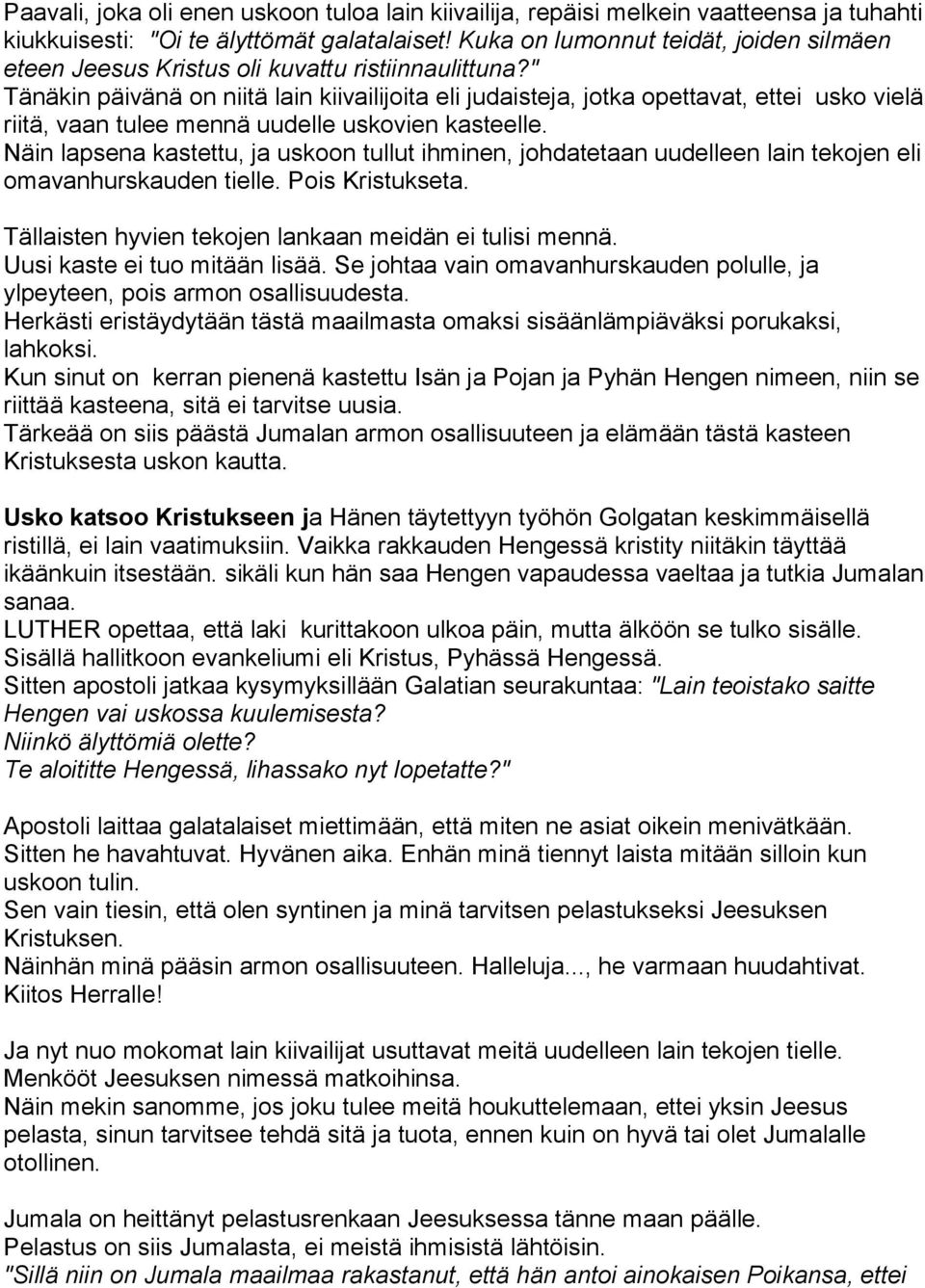 Paavali, joka oli enen uskoon tuloa lain kiivailija, repäisi melkein vaatteensa ja tuhahti kiukkuisesti: "Oi te älyttömät galatalaiset! Kuka on lumonnut teidät, joiden silmäen eteen Jeesus Kristus oli kuvattu ristiinnaulittuna?"
Tänäkin päivänä on niitä lain kiivailijoita eli judaisteja, jotka opettavat, ettei usko vielä riitä, vaan tulee mennä uudelle uskovien kasteelle.
Näin lapsena kastettu, ja uskoon tullut ihminen, johdatetaan uudelleen lain tekojen eli omavanhurskauden tielle. Pois Kristukseta.

Tällaisten hyvien tekojen lankaan meidän ei tulisi mennä.
Uusi kaste ei tuo mitään lisää. Se johtaa vain omavanhurskauden polulle, ja ylpeyteen, pois armon osallisuudesta.
Herkästi eristäydytään tästä maailmasta omaksi sisäänlämpiäväksi porukaksi, lahkoksi.
Kun sinut on kerran pienenä kastettu Isän ja Pojan ja Pyhän Hengen nimeen, niin se riittää kasteena, sitä ei tarvitse uusia.
Tärkeää on siis päästä Jumalan armon osallisuuteen ja elämään tästä kasteen Kristuksesta uskon kautta.

Usko katsoo Kristukseen ja Hänen täytettyyn työhön Golgatan keskimmäisellä ristillä, ei lain vaatimuksiin. Vaikka rakkauden Hengessä kristity niitäkin täyttää ikäänkuin itsestään. sikäli kun hän saa Hengen vapaudessa vaeltaa ja tutkia Jumalan sanaa.
LUTHER opettaa, että laki kurittakoon ulkoa päin, mutta älköön se tulko sisälle. Sisällä hallitkoon evankeliumi eli Kristus, Pyhässä Hengessä.
Sitten apostoli jatkaa kysymyksillään Galatian seurakuntaa: "Lain teoistako saitte Hengen vai uskossa kuulemisesta?
Niinkö älyttömiä olette?
Te aloititte Hengessä, lihassako nyt lopetatte?"

Apostoli laittaa galatalaiset miettimään, että miten ne asiat oikein menivätkään. Sitten he havahtuvat. Hyvänen aika. Enhän minä tiennyt laista mitään silloin kun uskoon tulin.
Sen vain tiesin, että olen syntinen ja minä tarvitsen pelastukseksi Jeesuksen Kristuksen.
Näinhän minä pääsin armon osallisuuteen. Halleluja..., he varmaan huudahtivat. Kiitos Herralle!

Ja nyt nuo mokomat lain kiivailijat usuttavat meitä uudelleen lain tekojen tielle. Menkööt Jeesuksen nimessä matkoihinsa.
Näin mekin sanomme, jos joku tulee meitä houkuttelemaan, ettei yksin Jeesus pelasta, sinun tarvitsee tehdä sitä ja tuota, ennen kuin on hyvä tai olet Jumalalle otollinen.

Jumala on heittänyt pelastusrenkaan Jeesuksessa tänne maan päälle.
Pelastus on siis Jumalasta, ei meistä ihmisistä lähtöisin.
"Sillä niin on Jumala maailmaa rakastanut, että hän antoi ainokaisen Poikansa, ettei